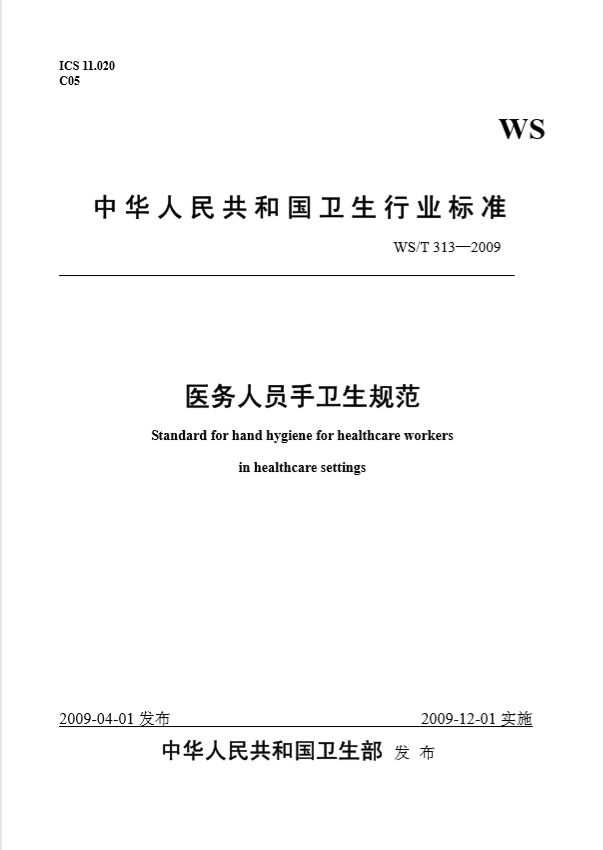 ICS 11.020
C05

WS

中华人民共和国卫生行业标准

WS/T 313—2009

医务人员手卫生规范

Standard for hand hygiene for healthcare workers in healthcare settings

2009-04-01 发布

2009-12-01 实施

中华人民共和国卫生部 发布